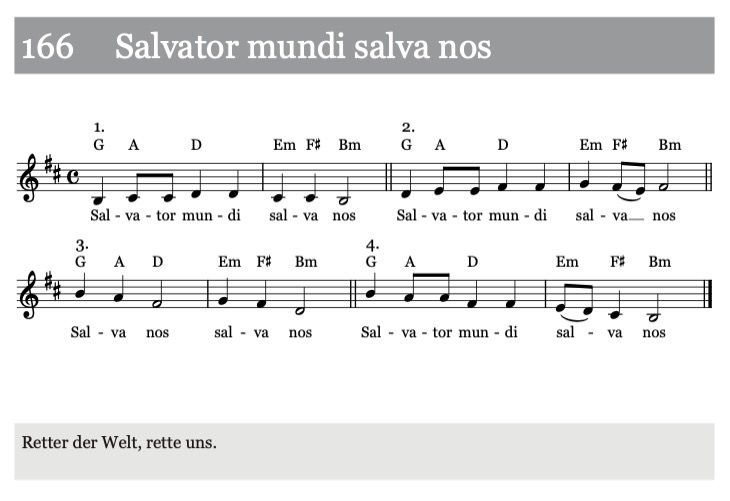 166 Salvator mundi salva nos

1.
G A D Em F♯ Bm
Sal - va - tor mun - di sal - va nos

2.
G A D Em F♯ Bm
Sal - va - tor mun - di sal - va nos

3.
G A D Em F♯ Bm
Sal - va nos sal - va nos

4.
G A D Em F♯ Bm
Sal - va - tor mun - di sal - va nos

Retter der Welt, rette uns.